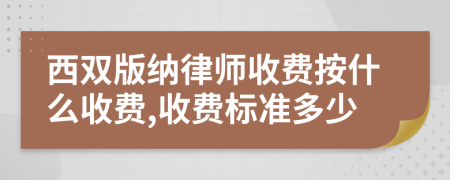 西双版纳律师收费按什么收费,收费标准多少